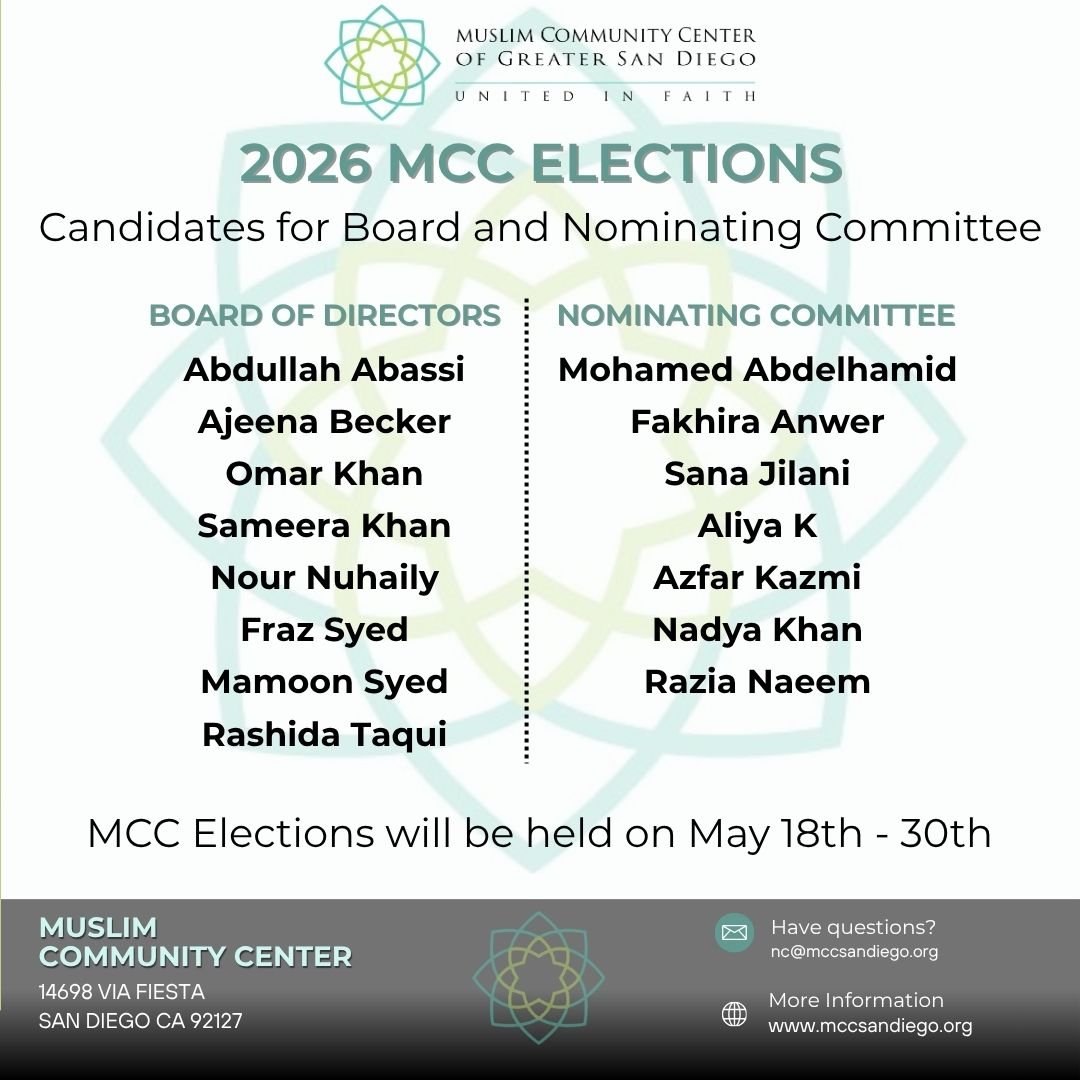 MUSLIM COMMUNITY CENTER
OF GREATER SAN DIEGO
UNITED IN FAITH

2026 MCC ELECTIONS

Candidates for Board and Nominating Committee

BOARD OF DIRECTORS
Abdullah Abassi
Ajeena Becker
Omar Khan
Sameera Khan
Nour Nuhaily
Fraz Syed
Mamoon Syed
Rashida Taqui

NOMINATING COMMITTEE
Mohamed Abdelhamid
Fakhira Anwer
Sana Jilani
Aliya K
Azfar Kazmi
Nadya Khan
Razia Naeem

MCC Elections will be held on May 18th - 30th

MUSLIM
COMMUNITY CENTER
14698 VIA FIESTA
SAN DIEGO CA 92127

Have questions?
nc@mccsandiego.org

More Information
www.mccsandiego.org